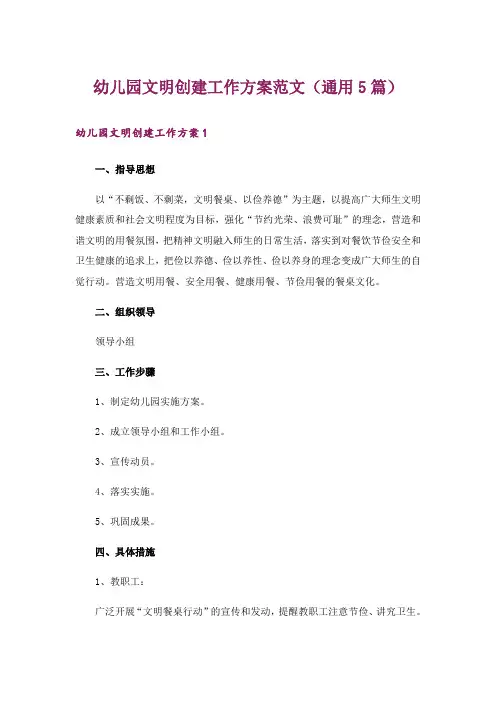 幼儿园文明创建工作方案范文（通用5篇）

幼儿园文明创建工作方案1

一、指导思想

以“不剩饭、不剩菜，文明餐桌、以俭养德”为主题，以提高广大师生文明健康素质和社会文明程度为目标，强化“节约光荣、浪费可耻”的理念，营造和谐文明的用餐氛围，把精神文明融入师生的日常生活，落实到对餐饮节俭安全和卫生健康的追求上，把俭以养德、俭以养性、俭以养身的理念变成广大师生的自觉行动。营造文明用餐、安全用餐、健康用餐、节俭用餐的餐桌文化。

二、组织领导

领导小组

三、工作步骤

1、制定幼儿园实施方案。

2、成立领导小组和工作小组。

3、宣传动员。

4、落实实施。

5、巩固成果。

四、具体措施

1、教职工：

广泛开展“文明餐桌行动”的宣传和发动，提醒教职工注意节俭、讲究卫生。